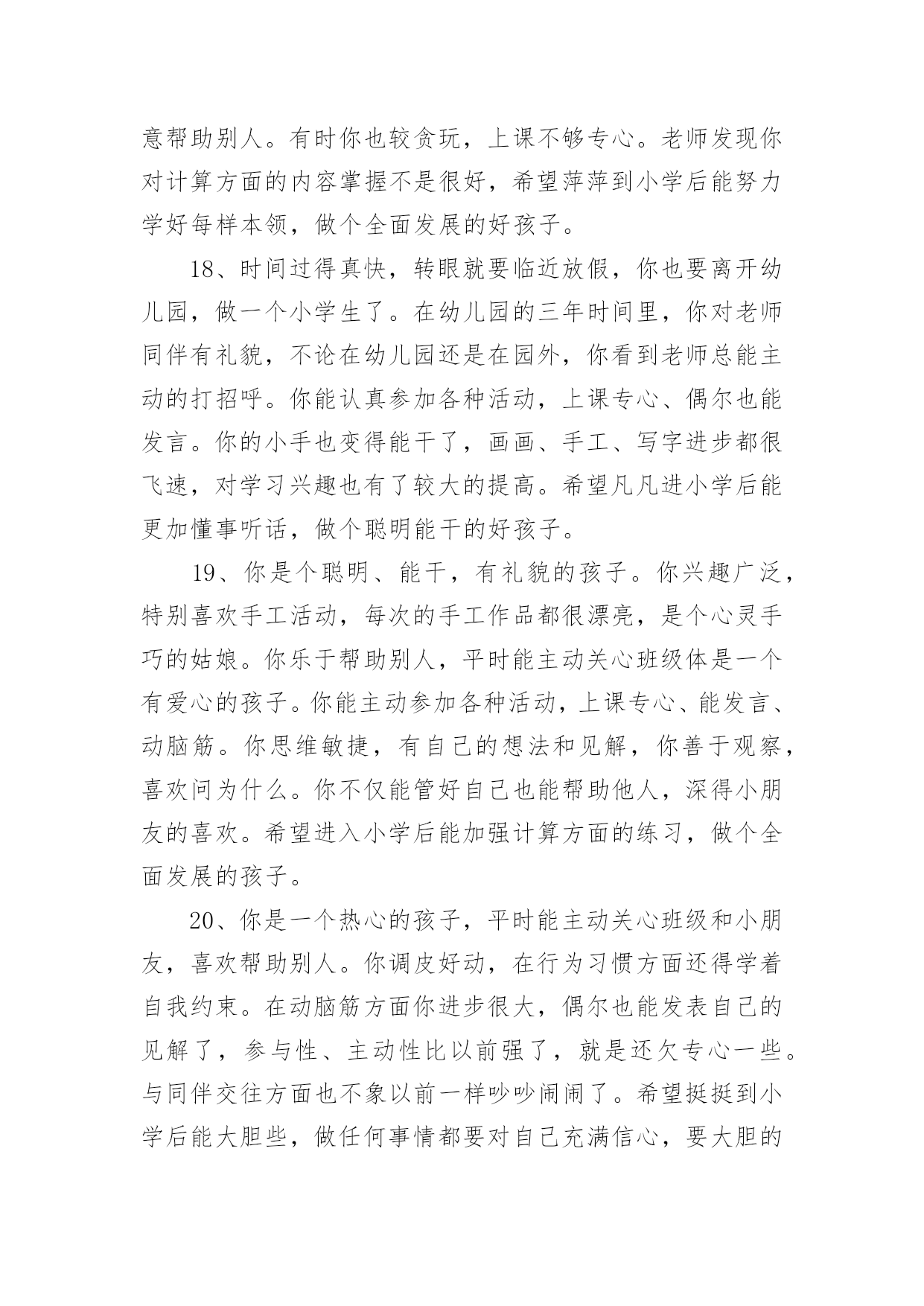 意帮助别人。有时你也较贪玩，上课不够专心。老师发现你对计算方面的内容掌握不是很好，希望萍萍到小学后能努力学好每样本领，做个全面发展的好孩子。

18、时间过得真快，转眼就要临近放假，你也要离开幼儿园，做一个小学生了。在幼儿园的三年时间里，你对老师同伴有礼貌，不论在幼儿园还是在园外，你看到老师总能主动的打招呼。你能认真参加各种活动，上课专心、偶尔也能发言。你的小手也变得能干了，画画、手工、写字进步都很飞速，对学习兴趣也有了较大的提高。希望凡凡进小学后能更加懂事听话，做个聪明能干的好孩子。

19、你是个聪明、能干，有礼貌的孩子。你兴趣广泛，特别喜欢手工活动，每次的手工作品都很漂亮，是个心灵手巧的姑娘。你乐于帮助别人，平时能主动关心班级体是一个有爱心的孩子。你能主动参加各种活动，上课专心、能发言、动脑筋。你思维敏捷，有自己的想法和见解，你善于观察，喜欢问为什么。你不仅能管好自己也能帮助他人，深得小朋友的喜欢。希望进入小学后能加强计算方面的练习，做个全面发展的孩子。

20、你是一个热心的孩子，平时能主动关心班级和小朋友，喜欢帮助别人。你调皮好动，在行为习惯方面还得学着自我约束。在动脑筋方面你进步很大，偶尔也能发表自己的见解了，参与性、主动性比以前强了，就是还欠专心一些。与同伴交往方面也不象以前一样吵吵闹闹了。希望挺挺到小学后能大胆些，做任何事情都要对自己充满信心，要大胆的